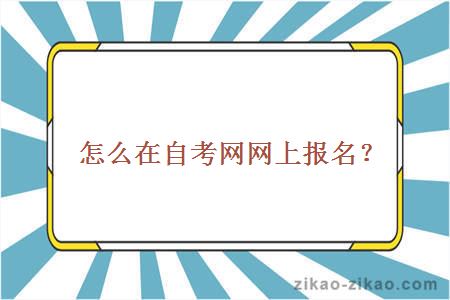 怎么在自考网网上报名？

zikao-zikao.com